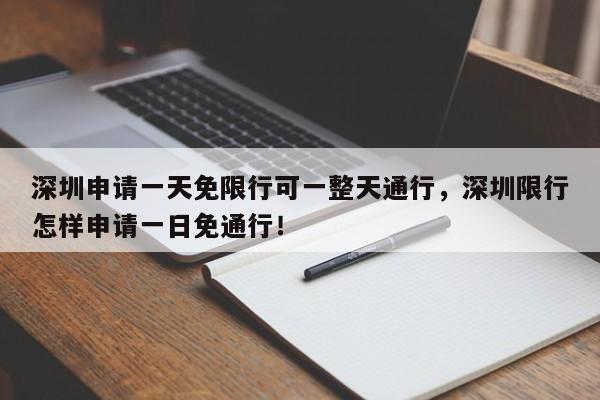 深圳申请一天免限行可一整天通行，深圳限行怎样申请一日免通行！